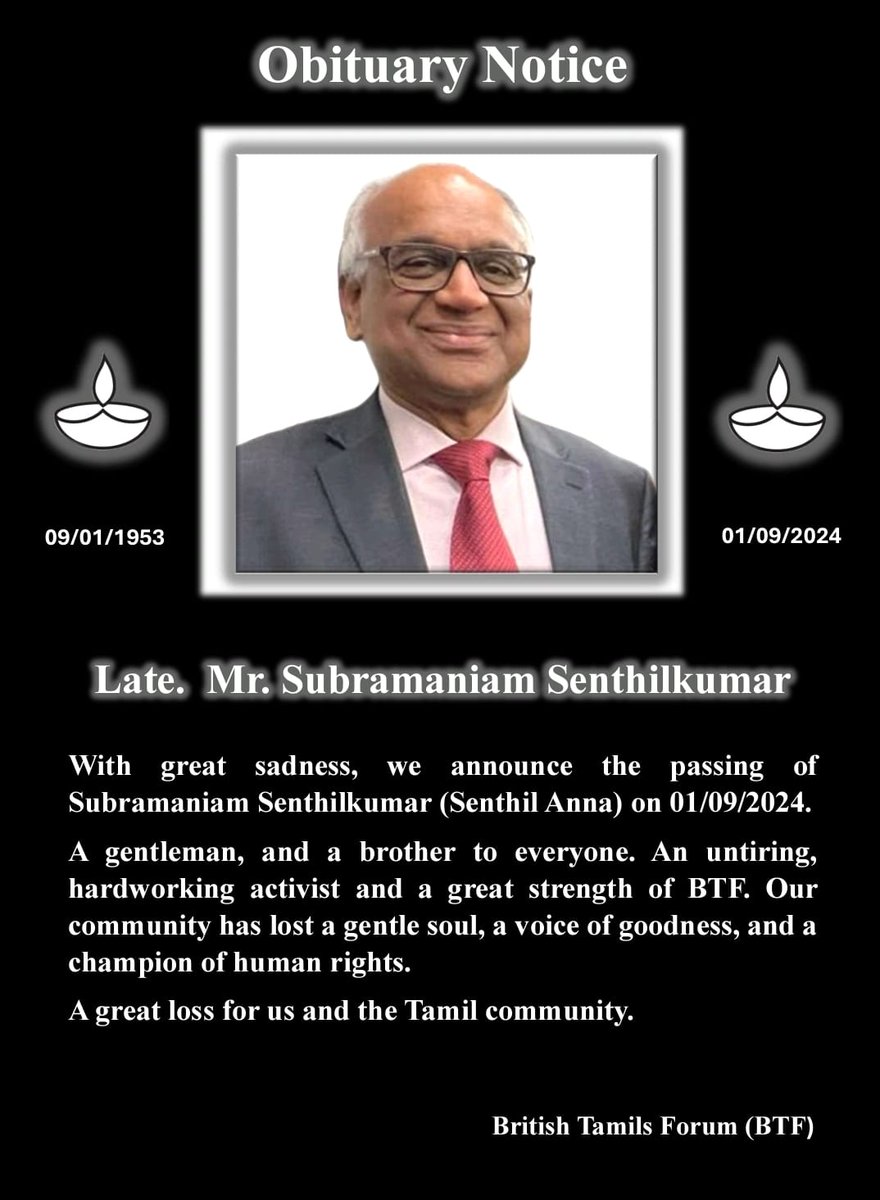 Obituary Notice

09/01/1953

01/09/2024

Late. Mr. Subramaniam Senthilkumar

With great sadness, we announce the passing of Subramaniam Senthilkumar (Senthil Anna) on 01/09/2024.

A gentleman, and a brother to everyone. An untiring, hardworking activist and a great strength of BTF. Our community has lost a gentle soul, a voice of goodness, and a champion of human rights.

A great loss for us and the Tamil community.

British Tamils Forum (BTF)